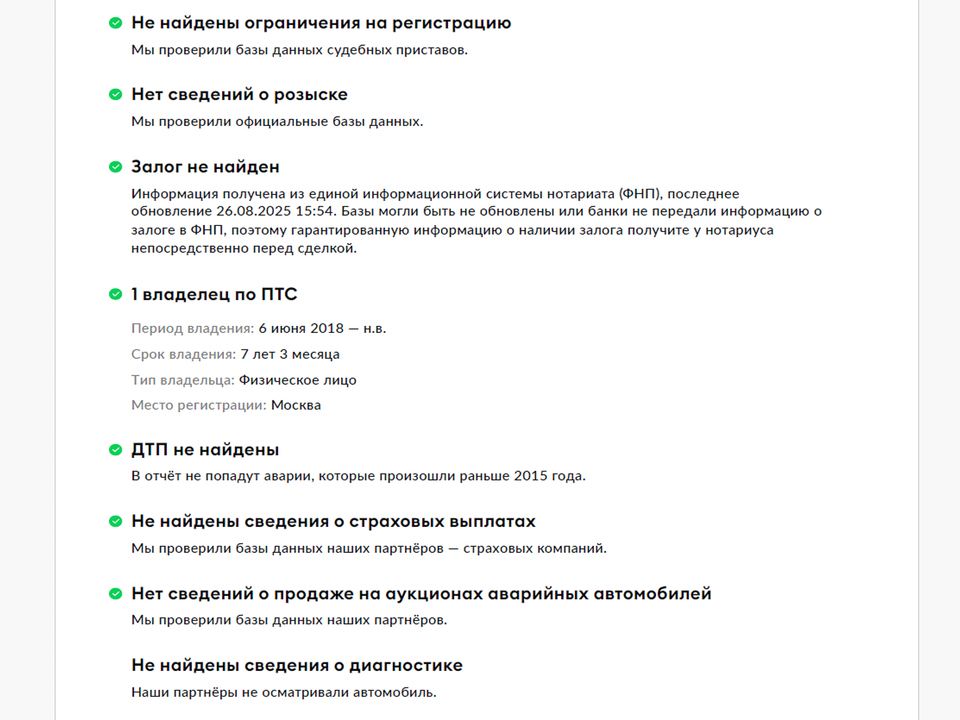 Не найдены ограничения на регистрацию

Мы проверили базы данных судебных приставов.

Нет сведений о розыске

Мы проверили официальные базы данных.

Залог не найден

Информация получена из единой информационной системы нотариата (ФНП), последнее обновление 26.08.2025 15:54. Базы могли быть не обновлены или банки не передали информацию о залоге в ФНП, поэтому гарантированную информацию о наличии залога получите у нотариуса непосредственно перед сделкой.

1 владелец по ПТС

Период владения: 6 июня 2018 — н.в.

Срок владения: 7 лет 3 месяца

Тип владельца: Физическое лицо

Место регистрации: Москва

ДТП не найдены

В отчёт не попадут аварии, которые произошли раньше 2015 года.

Не найдены сведения о страховых выплатах

Мы проверили базы данных наших партнёров — страховых компаний.

Нет сведений о продаже на аукционах аварийных автомобилей

Мы проверили базы данных наших партнёров.

Не найдены сведения о диагностике

Наши партнёры не осматривали автомобиль.